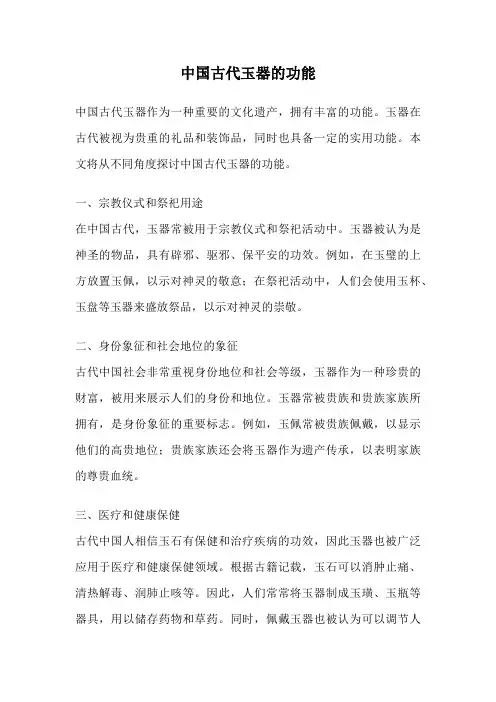 中国古代玉器的功能

中国古代玉器作为一种重要的文化遗产，拥有丰富的功能。玉器在古代被视为贵重的礼品和装饰品，同时也具备一定的实用功能。本文将从不同角度探讨中国古代玉器的功能。

一、宗教仪式和祭祀用途
在中国古代，玉器常被用于宗教仪式和祭祀活动中。玉器被认为是神圣的物品，具有辟邪、驱邪、保平安的功效。例如，在玉璧的上方放置玉佩，以示对神灵的敬意；在祭祀活动中，人们会使用玉杯、玉盘等玉器来盛放祭品，以示对神灵的崇敬。

二、身份象征和社会地位的象征
古代中国社会非常重视身份地位和社会等级，玉器作为一种珍贵的财富，被用来展示人们的身份和地位。玉器常被贵族和贵族家族所拥有，是身份象征的重要标志。例如，玉佩常被贵族佩戴，以显示他们的高贵地位；贵族家族还会将玉器作为遗产传承，以表明家族的尊贵血统。

三、医疗和健康保健
古代中国人相信玉石有保健和治疗疾病的功效，因此玉器也被广泛应用于医疗和健康保健领域。根据古籍记载，玉石可以消肿止痛、清热解毒、润肺止咳等。因此，人们常常将玉器制成玉璜、玉瓶等器具，用以储存药物和草药。同时，佩戴玉器也被认为可以调节人